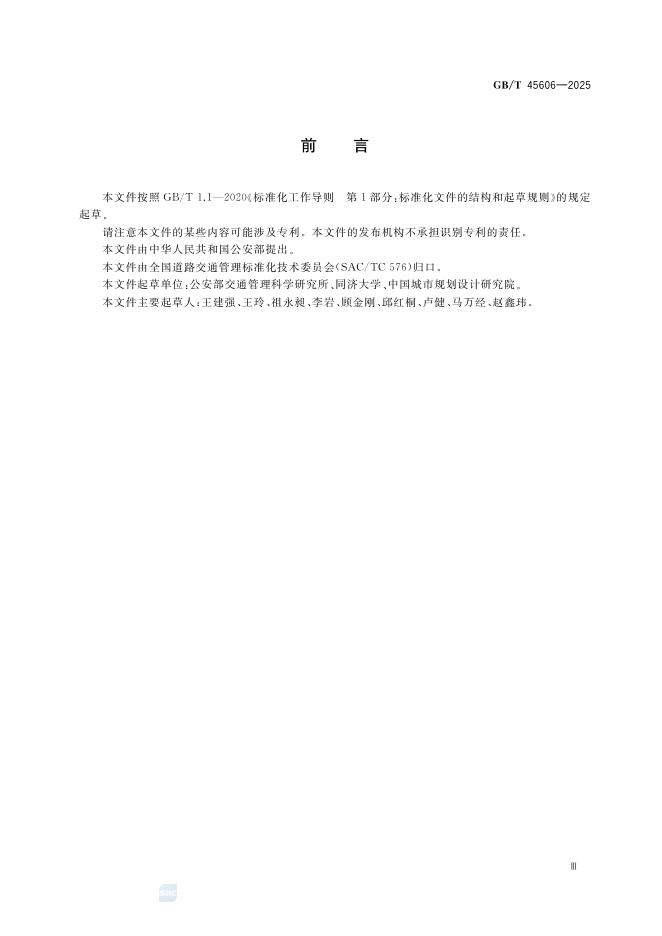 GB/T 45606—2025

前 言

本文件按照GB/T 1.1—2020《标准化工作导则 第1部分：标准化文件的结构和起草规则》的规定起草。

请注意本文件的某些内容可能涉及专利。本文件的发布机构不承担识别专利的责任。

本文件由中华人民共和国公安部提出。

本文件由全国道路交通管理标准化技术委员会（SAC/TC 576）归口。

本文件起草单位：公安部交通管理科学研究所、同济大学、中国城市规划设计研究院。

本文件主要起草人：王建强、王玲、祖永昶、李岩、顾金刚、邱红桐、卢健、马万经、赵鑫玮。

Ⅲ